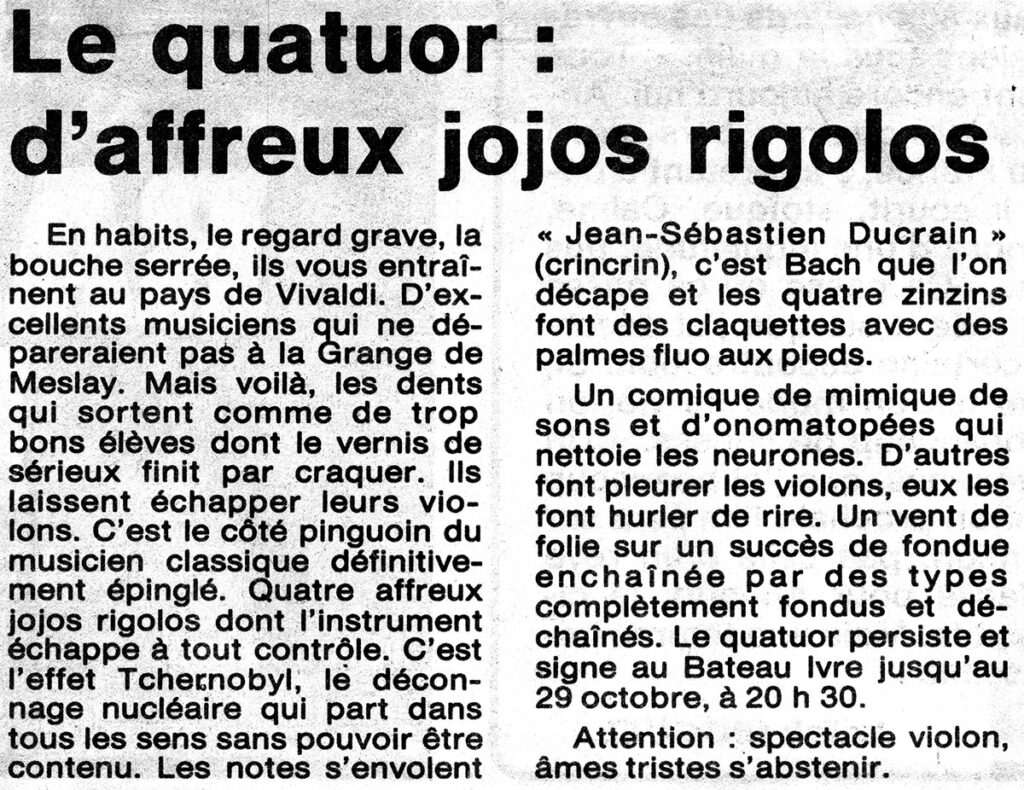 Le quatuor : d'affreux jojos rigolos

En habits, le regard grave, la bouche serrée, ils vous entraînent au pays de Vivaldi. D'excellents musiciens qui ne dépareraient pas à la Grange de Meslay. Mais voilà, les dents qui sortent comme de trop bons élèves dont le vernis de sérieux finit par craquer. Ils laissent échapper leurs violons. C'est le côté pinguoin du musicien classique définitivement épinglé. Quatre affreux jojos rigolos dont l'instrument échappe à tout contrôle. C'est l'effet Tchernobyl, le déconnage nucléaire qui part dans tous les sens sans pouvoir être contenu. Les notes s'envolent « Jean-Sébastien Ducrain » (crincrin), c'est Bach que l'on décape et les quatre zinzins font des claquettes avec des palmes fluo aux pieds.

Un comique de mimique de sons et d'onomatopées qui nettoie les neurones. D'autres font pleurer les violons, eux les font hurler de rire. Un vent de folie sur un succès de fondue enchaînée par des types complètement fondus et déchaînés. Le quatuor persiste et signe au Bateau Ivre jusqu'au 29 octobre, à 20 h 30.

Attention : spectacle violon, âmes tristes s'abstenir.